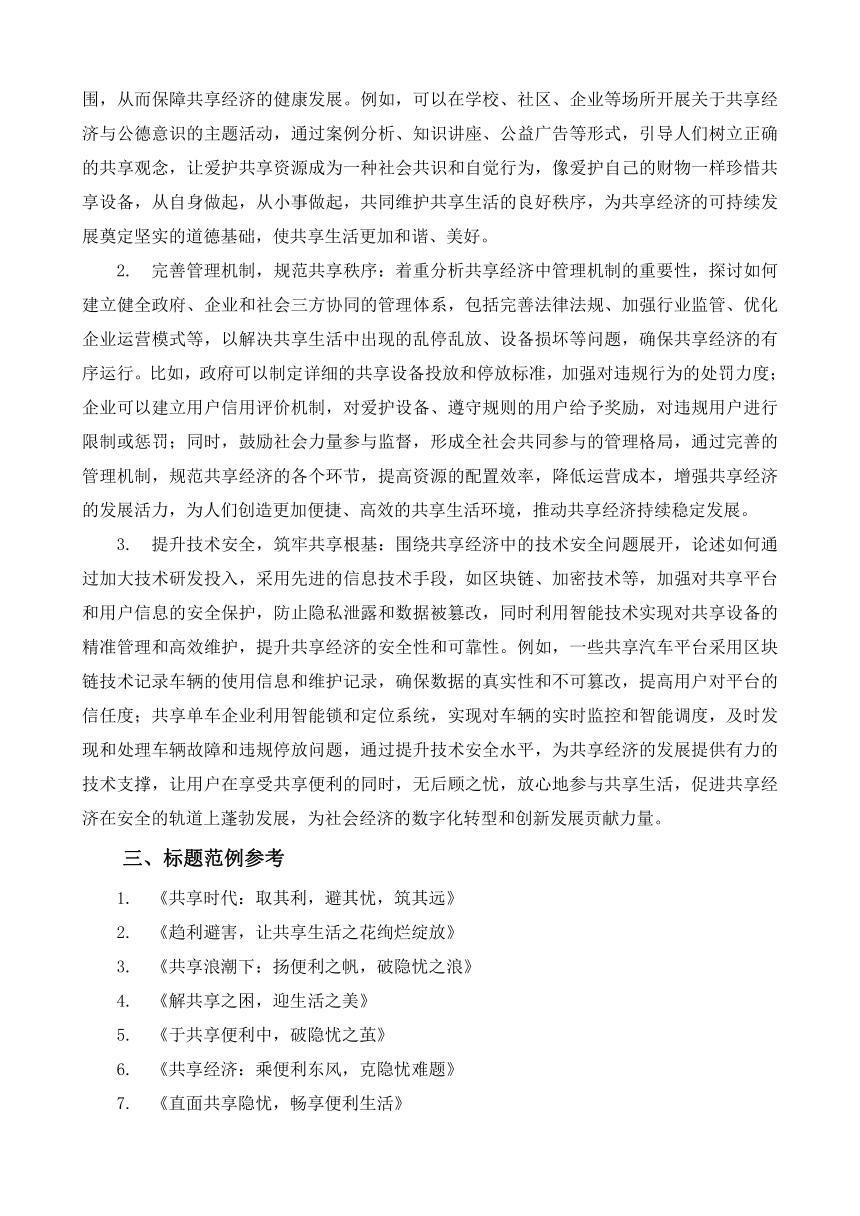 围，从而保障共享经济的健康发展。例如，可以在学校、社区、企业等场所开展关于共享经济与公德意识的主题活动，通过案例分析、知识讲座、公益广告等形式，引导人们树立正确的共享观念，让爱护共享资源成为一种社会共识和自觉行为，像爱护自己的财物一样珍惜共享设备，从自身做起，从小事做起，共同维护共享生活的良好秩序，为共享经济的可持续发展奠定坚实的道德基础，使共享生活更加和谐、美好。

2. 完善管理机制，规范共享秩序：着重分析共享经济中管理机制的重要性，探讨如何建立健全政府、企业和社会三方协同的管理体系，包括完善法律法规、加强行业监管、优化企业运营模式等，以解决共享生活中出现的乱停乱放、设备损坏等问题，确保共享经济的有序运行。比如，政府可以制定详细的共享设备投放和停放标准，加强对违规行为的处罚力度；企业可以建立用户信用评价机制，对爱护设备、遵守规则的用户给予奖励，对违规用户进行限制或惩罚；同时，鼓励社会力量参与监督，形成全社会共同参与的管理格局，通过完善的管理机制，规范共享经济的各个环节，提高资源的配置效率，降低运营成本，增强共享经济的发展活力，为人们创造更加便捷、高效的共享生活环境，推动共享经济持续稳定发展。

3. 提升技术安全，筑牢共享根基：围绕共享经济中的技术安全问题展开，论述如何通过加大技术研发投入，采用先进的信息技术手段，如区块链、加密技术等，加强对共享平台和用户信息的安全保护，防止隐私泄露和数据被篡改，同时利用智能技术实现对共享设备的精准管理和高效维护，提升共享经济的安全性和可靠性。例如，一些共享汽车平台采用区块链技术记录车辆的使用信息和维护记录，确保数据的真实性和不可篡改，提高用户对平台的信任度；共享单车企业利用智能锁和定位系统，实现对车辆的实时监控和智能调度，及时发现和处理车辆故障和违规停放问题，通过提升技术安全水平，为共享经济的发展提供有力的技术支撑，让用户在享受共享便利的同时，无后顾之忧，放心地参与共享生活，促进共享经济在安全的轨道上蓬勃发展，为社会经济的数字化转型和创新发展贡献力量。

三、标题范例参考

1. 《共享时代：取其利，避其忧，筑其远》

2. 《趋利避害，让共享生活之花绚烂绽放》

3. 《共享浪潮下：扬便利之帆，破隐忧之浪》

4. 《解共享之困，迎生活之美》

5. 《于共享便利中，破隐忧之茧》

6. 《共享经济：乘便利东风，克隐忧难题》

7. 《直面共享隐忧，畅享便利生活》